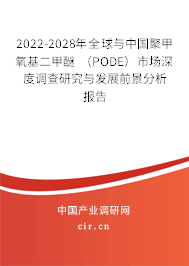 2022-2028年全球与中国聚甲氧基二甲醚（PODE）市场深度调查研究与发展前景分析报告

中国产业调研网

cir.cn